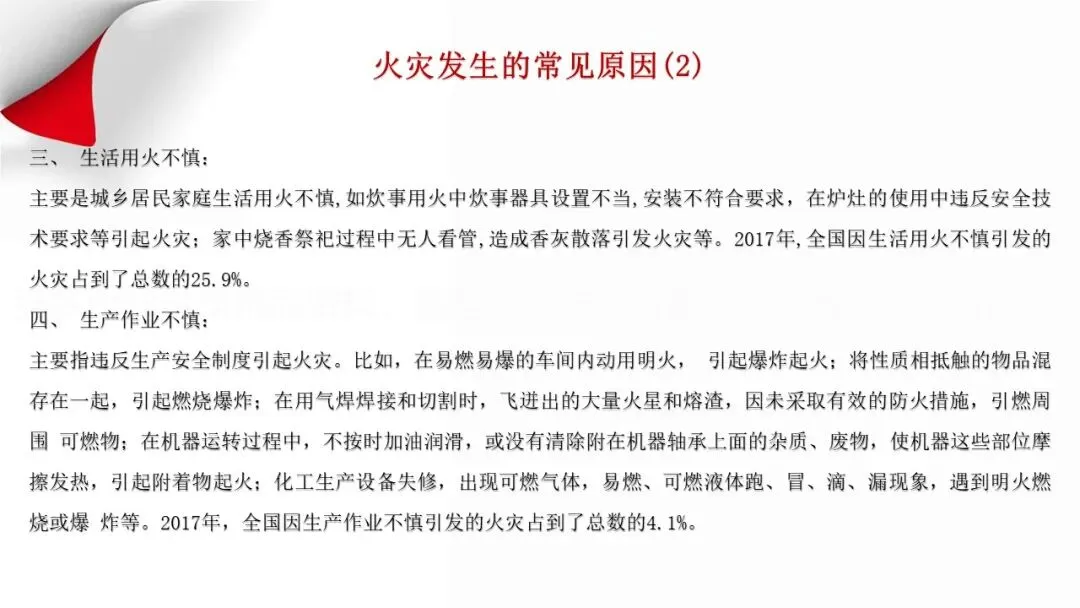 火灾发生的常见原因(2)

三、 生活用火不慎：

主要是城乡居民家庭生活用火不慎,如炊事用火中炊事器具设置不当,安装不符合要求，在炉灶的使用中违反安全技术要求等引起火灾；家中烧香祭祀过程中无人看管,造成香灰散落引发火灾等。2017年,全国因生活用火不慎引发的火灾占到了总数的25.9%。

四、 生产作业不慎：

主要指违反生产安全制度引起火灾。比如，在易燃易爆的车间内动用明火， 引起爆炸起火；将性质相抵触的物品混存在一起，引起燃烧爆炸；在用气焊焊接和切割时，飞迸出的大量火星和熔渣，因未采取有效的防火措施，引燃周围 可燃物；在机器运转过程中，不按时加油润滑，或没有清除附在机器轴承上面的杂质、废物，使机器这些部位摩擦发热，引起附着物起火；化工生产设备失修，出现可燃气体，易燃、可燃液体跑、冒、滴、漏现象，遇到明火燃烧或爆 炸等。2017年，全国因生产作业不慎引发的火灾占到了总数的4.1%。